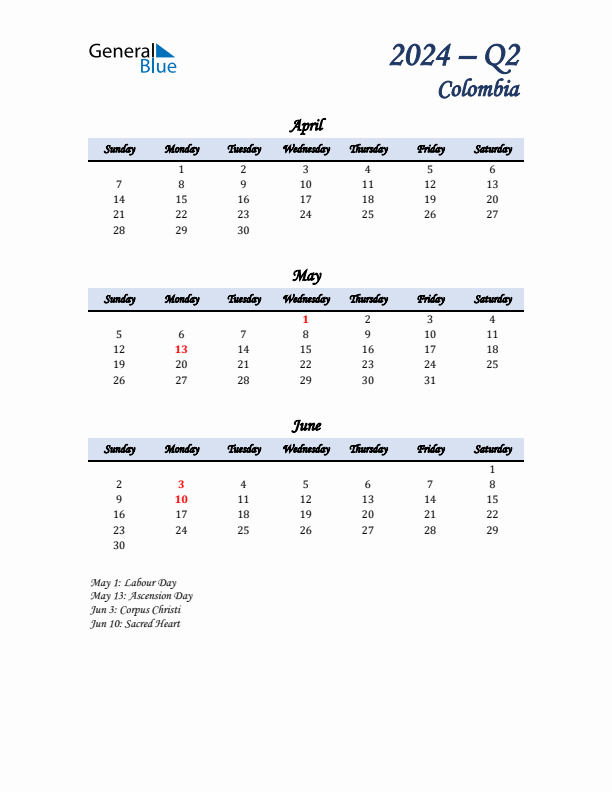 General Blue

2024 – Q2
Colombia

April

| Sunday | Monday | Tuesday | Wednesday | Thursday | Friday | Saturday |
|---|---|---|---|---|---|---|
| | 1 | 2 | 3 | 4 | 5 | 6 |
| 7 | 8 | 9 | 10 | 11 | 12 | 13 |
| 14 | 15 | 16 | 17 | 18 | 19 | 20 |
| 21 | 22 | 23 | 24 | 25 | 26 | 27 |
| 28 | 29 | 30 | | | | |

May

| Sunday | Monday | Tuesday | Wednesday | Thursday | Friday | Saturday |
|---|---|---|---|---|---|---|
| | | | 1 | 2 | 3 | 4 |
| 5 | 6 | 7 | 8 | 9 | 10 | 11 |
| 12 | 13 | 14 | 15 | 16 | 17 | 18 |
| 19 | 20 | 21 | 22 | 23 | 24 | 25 |
| 26 | 27 | 28 | 29 | 30 | 31 | |

June

| Sunday | Monday | Tuesday | Wednesday | Thursday | Friday | Saturday |
|---|---|---|---|---|---|---|
| | | | | | | 1 |
| 2 | 3 | 4 | 5 | 6 | 7 | 8 |
| 9 | 10 | 11 | 12 | 13 | 14 | 15 |
| 16 | 17 | 18 | 19 | 20 | 21 | 22 |
| 23 | 24 | 25 | 26 | 27 | 28 | 29 |
| 30 | | | | | | |

May 1: Labour Day
May 13: Ascension Day
Jun 3: Corpus Christi
Jun 10: Sacred Heart